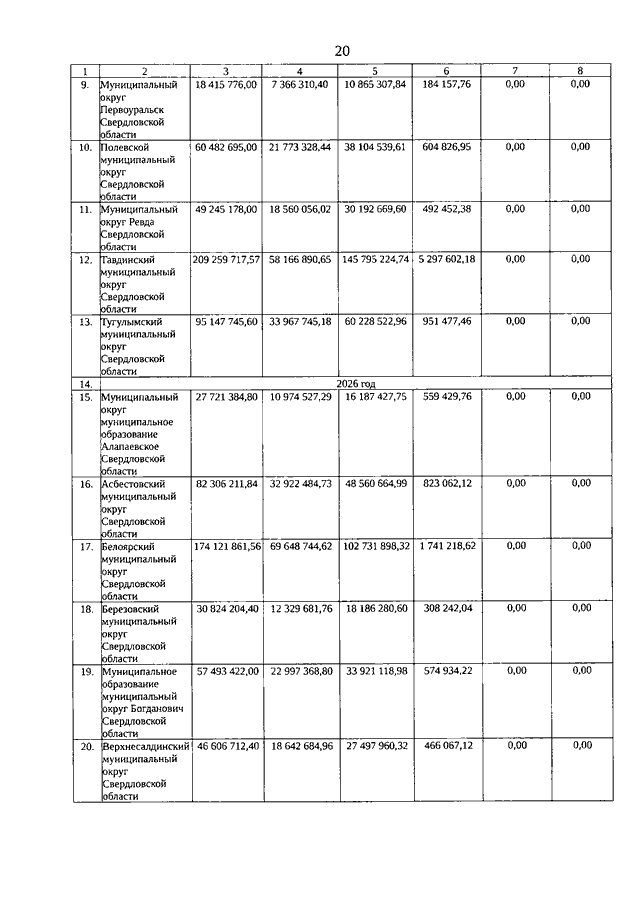 20

| 1 | 2 | 3 | 4 | 5 | 6 | 7 | 8 |
|---|---|---|---|---|---|---|---|
| 9. | Муниципальный округ Первоуральск Свердловской области | 18 415 776,00 | 7 366 310,40 | 10 865 307,84 | 184 157,76 | 0,00 | 0,00 |
| 10. | Полевской муниципальный округ Свердловской области | 60 482 695,00 | 21 773 328,44 | 38 104 539,61 | 604 826,95 | 0,00 | 0,00 |
| 11. | Муниципальный округ Ревда Свердловской области | 49 245 178,00 | 18 560 056,02 | 30 192 669,60 | 492 452,38 | 0,00 | 0,00 |
| 12. | Тавдинский муниципальный округ Свердловской области | 209 259 717,57 | 58 166 890,65 | 145 795 224,74 | 5 297 602,18 | 0,00 | 0,00 |
| 13. | Тугулымский муниципальный округ Свердловской области | 95 147 745,60 | 33 967 745,18 | 60 228 522,96 | 951 477,46 | 0,00 | 0,00 |
| 14. | 2026 год | | | | | | |
| 15. | Муниципальный округ муниципальное образование Алапаевское Свердловской области | 27 721 384,80 | 10 974 527,29 | 16 187 427,75 | 559 429,76 | 0,00 | 0,00 |
| 16. | Асбестовский муниципальный округ Свердловской области | 82 306 211,84 | 32 922 484,73 | 48 560 664,99 | 823 062,12 | 0,00 | 0,00 |
| 17. | Белоярский муниципальный округ Свердловской области | 174 121 861,56 | 69 648 744,62 | 102 731 898,32 | 1 741 218,62 | 0,00 | 0,00 |
| 18. | Березовский муниципальный округ Свердловской области | 30 824 204,40 | 12 329 681,76 | 18 186 280,60 | 308 242,04 | 0,00 | 0,00 |
| 19. | Муниципальное образование муниципальный округ Богданович Свердловской области | 57 493 422,00 | 22 997 368,80 | 33 921 118,98 | 574 934,22 | 0,00 | 0,00 |
| 20. | Верхнесалдинский муниципальный округ Свердловской области | 46 606 712,40 | 18 642 684,96 | 27 497 960,32 | 466 067,12 | 0,00 | 0,00 |